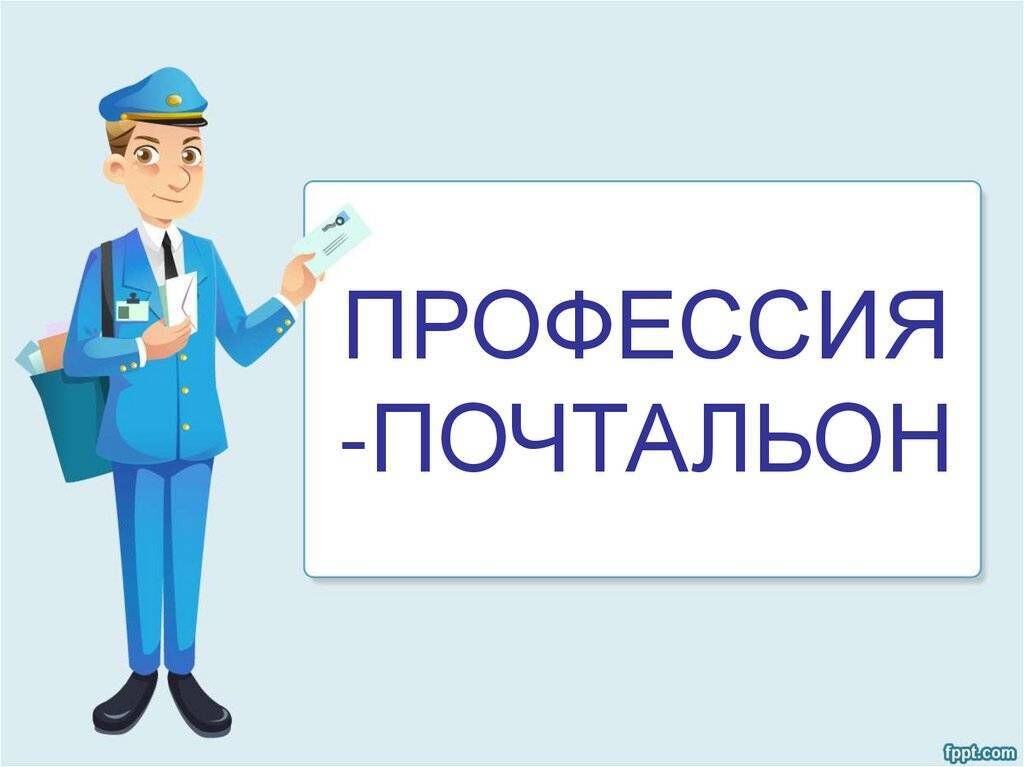 ПРОФЕССИЯ
-ПОЧТАЛЬОН

fppt.com